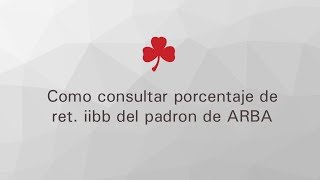 Como consultar porcentaje de ret. iibb del padron de ARBA